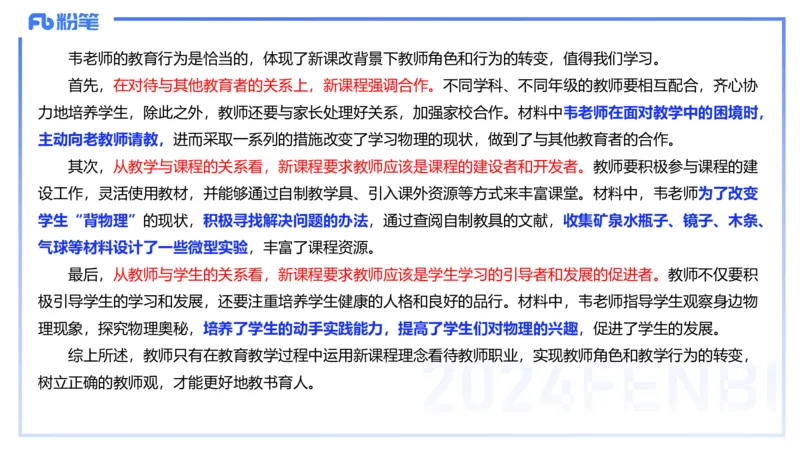 Fb 粉笔

韦老师的教育行为是恰当的，体现了新课改背景下教师角色和行为的转变，值得我们学习。

首先，在对待与其他教育者的关系上，新课程强调合作。不同学科、不同年级的教师要相互配合，齐心协力地培养学生，除此之外，教师还要与家长处理好关系，加强家校合作。材料中韦老师在面对教学中的困境时，主动向老教师请教，进而采取一系列的措施改变了学习物理的现状，做到了与其他教育者的合作。

其次，从教学与课程的关系看，新课程要求教师应该是课程的建设者和开发者。教师要积极参与课程的建设工作，灵活使用教材，并能够通过自制教学具、引入课外资源等方式来丰富课堂。材料中，韦老师为了改变学生“背物理”的现状，积极寻找解决问题的办法，通过查阅自制教具的文献，收集矿泉水瓶子、镜子、木条、气球等材料设计了一些微型实验，丰富了课程资源。

最后，从教师与学生的关系看，新课程要求教师应该是学生学习的引导者和发展的促进者。教师不仅要积极引导学生的学习和发展，还要注重培养学生健康的人格和良好的品行。材料中，韦老师指导学生观察身边物理现象，探究物理奥秘，培养了学生的动手实践能力，提高了学生们对物理的兴趣，促进了学生的发展。

综上所述，教师只有在教育教学过程中运用新课程理念看待教师职业，实现教师角色和教学行为的转变，树立正确的教师观，才能更好地教书育人。

2024FENBI